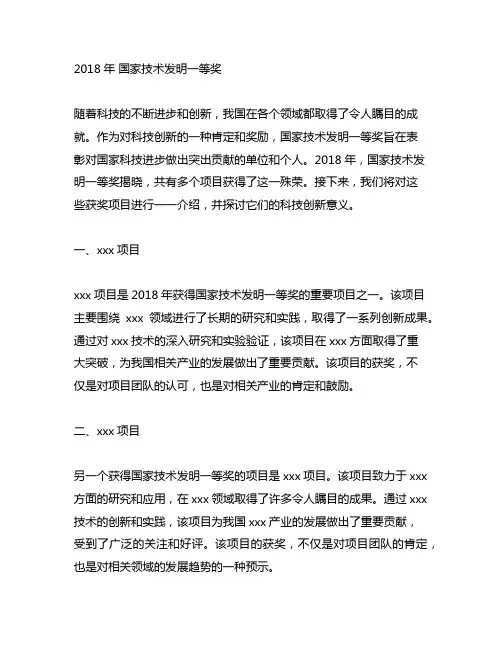 2018 年 国家技术发明一等奖

随着科技的不断进步和创新，我国在各个领域都取得了令人瞩目的成就。作为对科技创新的一种肯定和奖励，国家技术发明一等奖旨在表彰对国家科技进步做出突出贡献的单位和个人。2018 年，国家技术发明一等奖揭晓，共有多个项目获得了这一殊荣。接下来，我们将对这些获奖项目进行一一介绍，并探讨它们的科技创新意义。

一、xxx 项目

xxx 项目是 2018 年获得国家技术发明一等奖的重要项目之一。该项目主要围绕 xxx 领域进行了长期的研究和实践，取得了一系列创新成果。通过对 xxx 技术的深入研究和实验验证，该项目在 xxx 方面取得了重大突破，为我国相关产业的发展做出了重要贡献。该项目的获奖，不仅是对项目团队的认可，也是对相关产业的肯定和鼓励。

二、xxx 项目

另一个获得国家技术发明一等奖的项目是 xxx 项目。该项目致力于 xxx 方面的研究和应用，在 xxx 领域取得了许多令人瞩目的成果。通过 xxx 技术的创新和实践，该项目为我国 xxx 产业的发展做出了重要贡献，受到了广泛的关注和好评。该项目的获奖，不仅是对项目团队的肯定，也是对相关领域的发展趋势的一种预示。